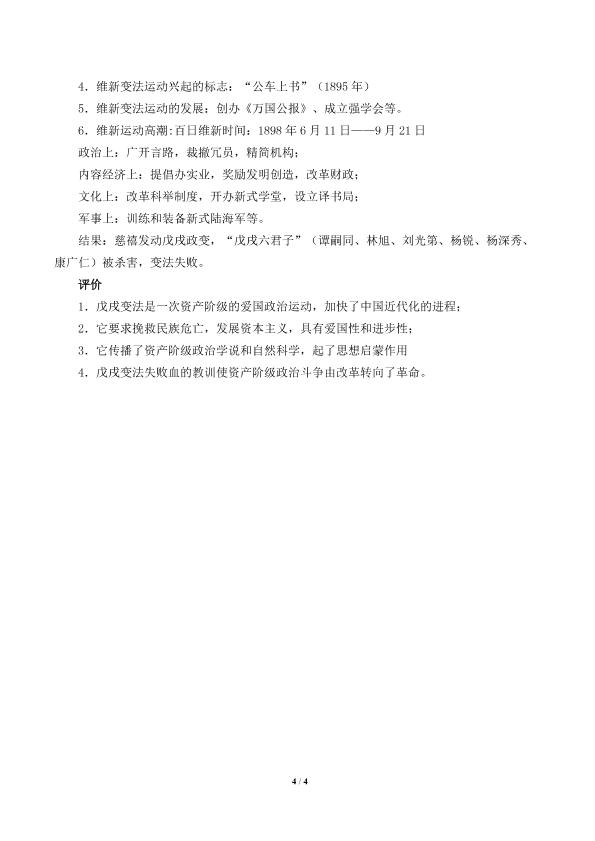 4．维新变法运动兴起的标志：“公车上书”（1895 年）

5．维新变法运动的发展：创办《万国公报》、成立强学会等。

6．维新运动高潮:百日维新时间：1898 年 6 月 11 日——9 月 21 日

政治上：广开言路，裁撤冗员，精简机构；

内容经济上：提倡办实业，奖励发明创造，改革财政；

文化上：改革科举制度，开办新式学堂，设立译书局；

军事上：训练和装备新式陆海军等。

结果：慈禧发动戊戌政变，“戊戌六君子”（谭嗣同、林旭、刘光第、杨锐、杨深秀、康广仁）被杀害，变法失败。

评价

1．戊戌变法是一次资产阶级的爱国政治运动，加快了中国近代化的进程；

2．它要求挽救民族危亡，发展资本主义，具有爱国性和进步性；

3．它传播了资产阶级政治学说和自然科学，起了思想启蒙作用

4．戊戌变法失败血的教训使资产阶级政治斗争由改革转向了革命。

4 / 4